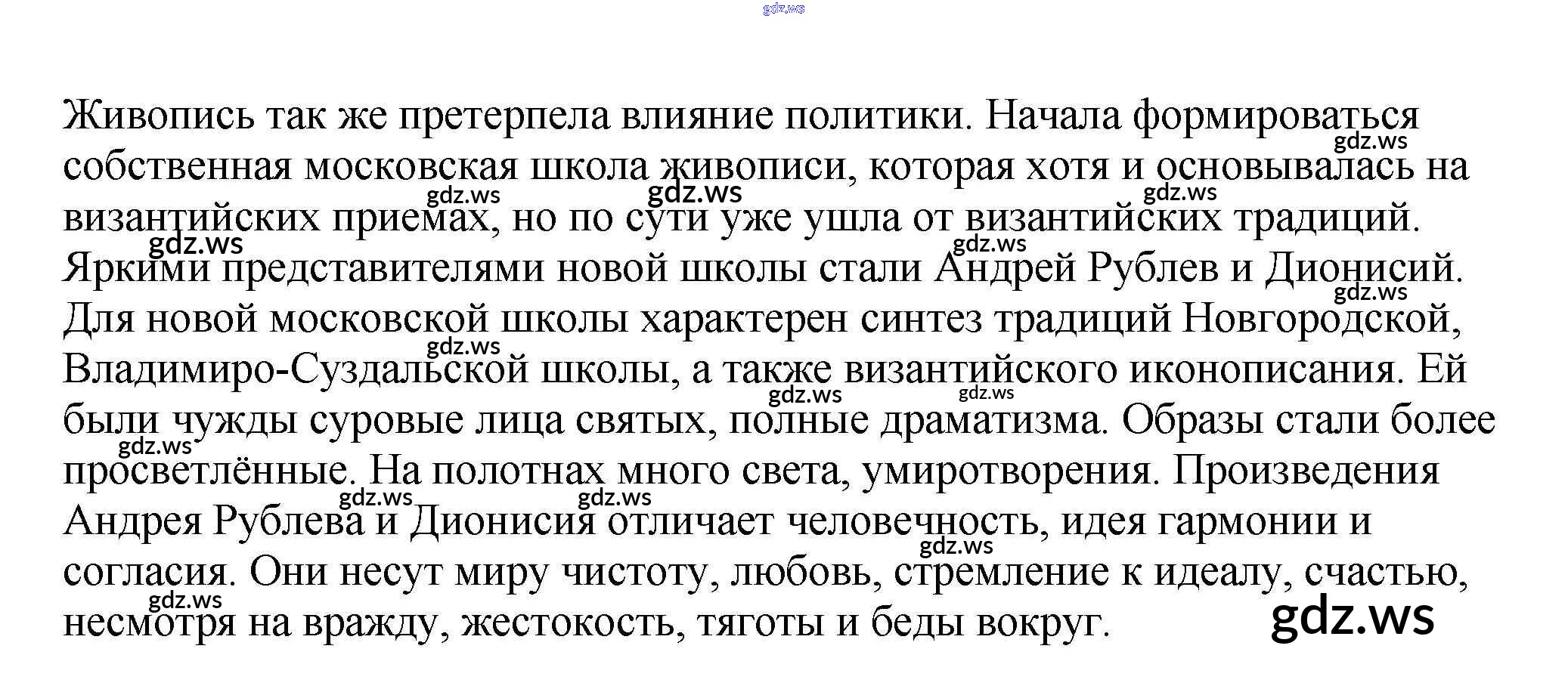 gdz.ws

Живопись так же претерпела влияние политики. Начала формироваться собственная московская школа живописи, которая хотя и основывалась на византийских приемах, но по сути уже ушла от византийских традиций. Яркими представителями новой школы стали Андрей Рублев и Дионисий. Для новой московской школы характерен синтез традиций Новгородской, Владимиро-Суздальской школы, а также византийского иконописания. Ей были чужды суровые лица святых, полные драматизма. Образы стали более просветлённые. На полотнах много света, умиротворения. Произведения Андрея Рублева и Дионисия отличает человечность, идея гармонии и согласия. Они несут миру чистоту, любовь, стремление к идеалу, счастью, несмотря на вражду, жестокость, тяготы и беды вокруг.

gdz.ws